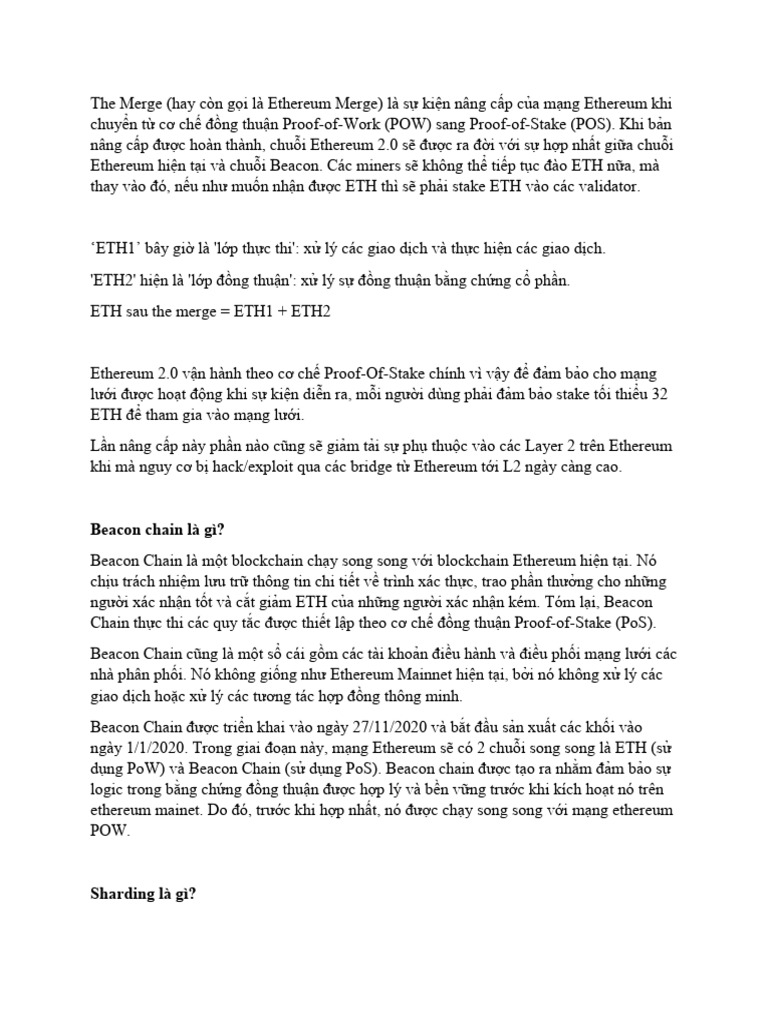 The Merge (hay còn gọi là Ethereum Merge) là sự kiện nâng cấp của mạng Ethereum khi chuyển từ cơ chế đồng thuận Proof-of-Work (POW) sang Proof-of-Stake (POS). Khi bản nâng cấp được hoàn thành, chuỗi Ethereum 2.0 sẽ được ra đời với sự hợp nhất giữa chuỗi Ethereum hiện tại và chuỗi Beacon. Các miners sẽ không thể tiếp tục đào ETH nữa, mà thay vào đó, nếu như muốn nhận được ETH thì sẽ phải stake ETH vào các validator.

‘ETH1’ bây giờ là 'lớp thực thi': xử lý các giao dịch và thực hiện các giao dịch.

'ETH2' hiện là 'lớp đồng thuận': xử lý sự đồng thuận bằng chứng cổ phần.

ETH sau the merge = ETH1 + ETH2

Ethereum 2.0 vận hành theo cơ chế Proof-Of-Stake chính vì vậy để đảm bảo cho mạng lưới được hoạt động khi sự kiện diễn ra, mỗi người dùng phải đảm bảo stake tối thiểu 32 ETH để tham gia vào mạng lưới.

Lần nâng cấp này phần nào cũng sẽ giảm tải sự phụ thuộc vào các Layer 2 trên Ethereum khi mà nguy cơ bị hack/exploit qua các bridge từ Ethereum tới L2 ngày càng cao.

Beacon chain là gì?

Beacon Chain là một blockchain chạy song song với blockchain Ethereum hiện tại. Nó chịu trách nhiệm lưu trữ thông tin chi tiết về trình xác thực, trao phần thưởng cho những người xác nhận tốt và cắt giảm ETH của những người xác nhận kém. Tóm lại, Beacon Chain thực thi các quy tắc được thiết lập theo cơ chế đồng thuận Proof-of-Stake (PoS).

Beacon Chain cũng là một sổ cái gồm các tài khoản điều hành và điều phối mạng lưới các nhà phân phối. Nó không giống như Ethereum Mainnet hiện tại, bởi nó không xử lý các giao dịch hoặc xử lý các tương tác hợp đồng thông minh.

Beacon Chain được triển khai vào ngày 27/11/2020 và bắt đầu sản xuất các khối vào ngày 1/1/2020. Trong giai đoạn này, mạng Ethereum sẽ có 2 chuỗi song song là ETH (sử dụng PoW) và Beacon Chain (sử dụng PoS). Beacon chain được tạo ra nhằm đảm bảo sự logic trong bằng chứng đồng thuận được hợp lý và bền vững trước khi kích hoạt nó trên ethereum mainet. Do đó, trước khi hợp nhất, nó được chạy song song với mạng ethereum POW.

Sharding là gì?